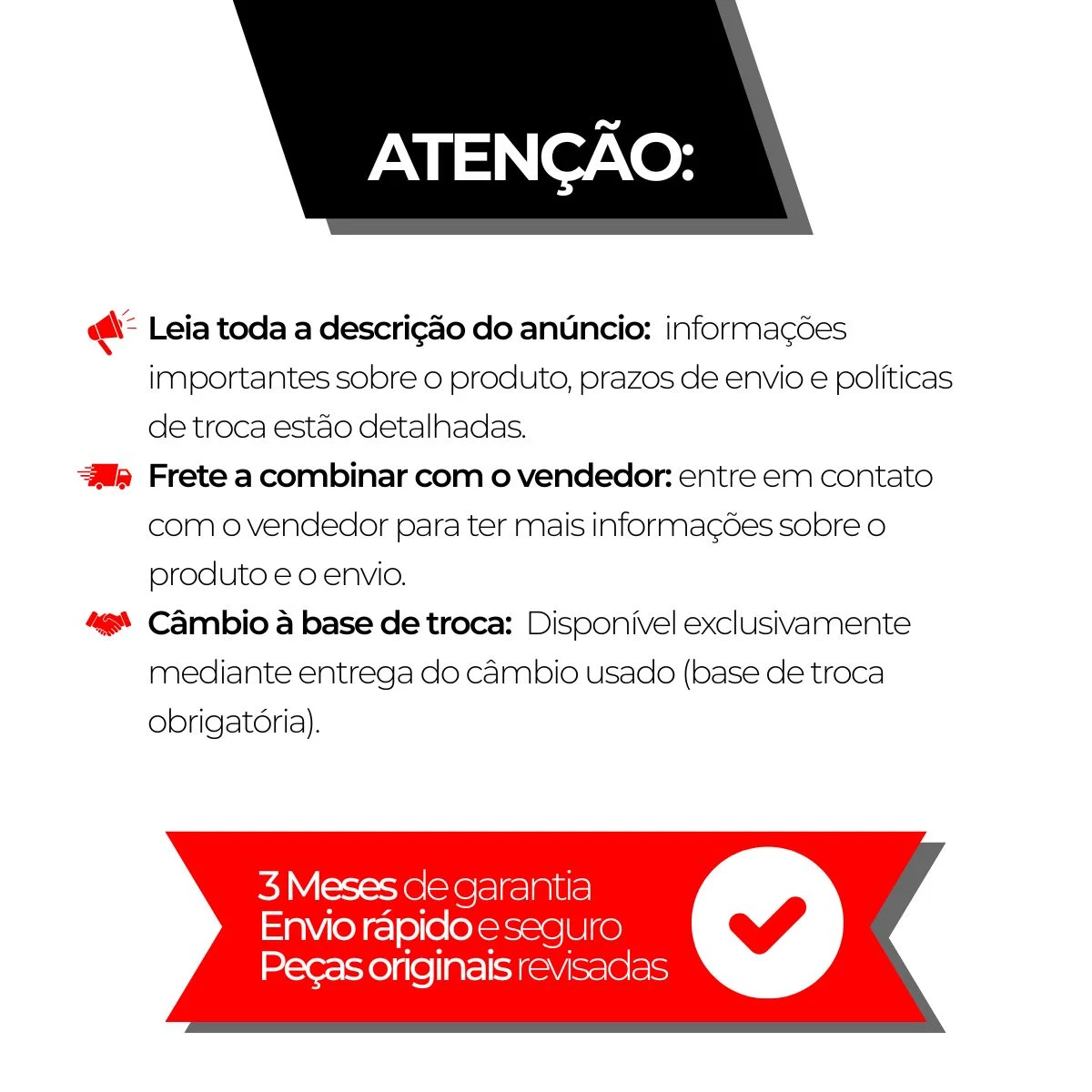 ATENÇÃO:

Leia toda a descrição do anúncio: informações importantes sobre o produto, prazos de envio e políticas de troca estão detalhadas.

Frete a combinar com o vendedor: entre em contato com o vendedor para ter mais informações sobre o produto e o envio.

Câmbio à base de troca: Disponível exclusivamente mediante entrega do câmbio usado (base de troca obrigatória).

3 Meses de garantia
Envio rápido e seguro
Peças originais revisadas